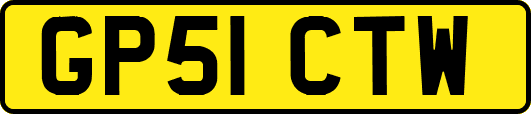 GP51 CTW